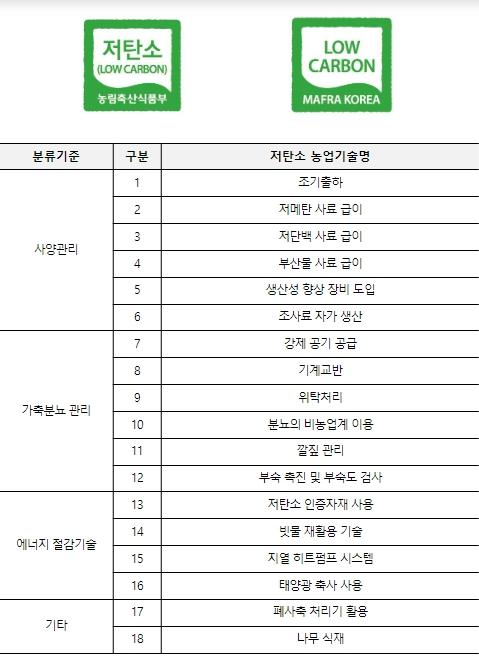 저탄소
(LOW CARBON)
농림축산식품부

LOW
CARBON
MAFRA KOREA

| 분류기준 | 구분 | 저탄소 농업기술명 |
|---|---|---|
| 사양관리 | 1 | 조기출하 |
| | 2 | 저메탄 사료 급이 |
| | 3 | 저단백 사료 급이 |
| | 4 | 부산물 사료 급이 |
| | 5 | 생산성 향상 장비 도입 |
| | 6 | 조사료 자가 생산 |
| 가축분뇨 관리 | 7 | 강제 공기 공급 |
| | 8 | 기계교반 |
| | 9 | 위탁처리 |
| | 10 | 분뇨의 비농업계 이용 |
| | 11 | 깔짚 관리 |
| | 12 | 부숙 촉진 및 부숙도 검사 |
| 에너지 절감기술 | 13 | 저탄소 인증자재 사용 |
| | 14 | 빗물 재활용 기술 |
| | 15 | 지열 히트펌프 시스템 |
| | 16 | 태양광 축사 사용 |
| 기타 | 17 | 폐사축 처리기 활용 |
| | 18 | 나무 식재 |